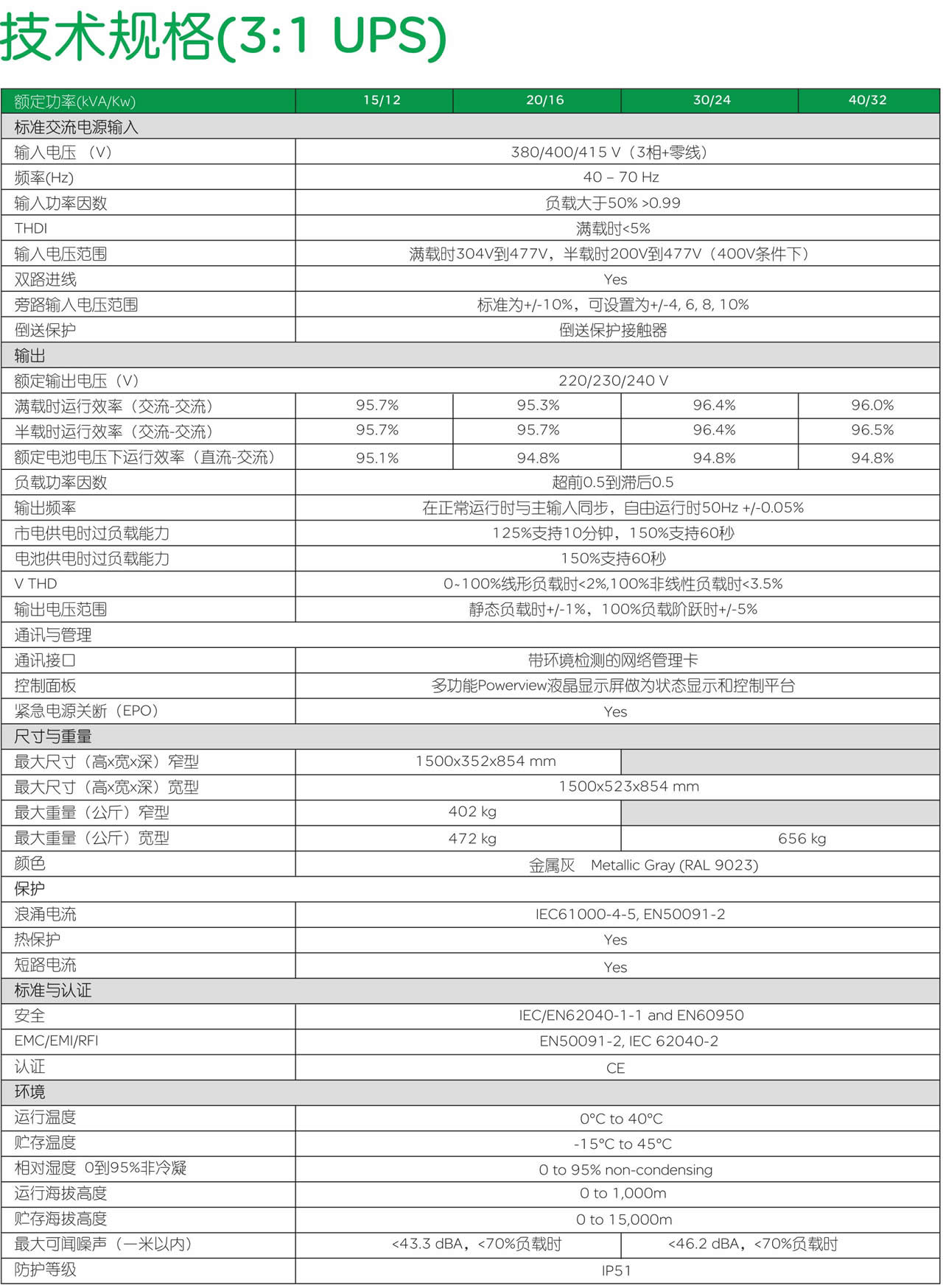 技术规格(3:1 UPS)

| 额定功率(kVA/Kw) | 15/12 | 20/16 | 30/24 | 40/32 |
|---|---|---|---|---|
| 标准交流电源输入 | | | | |
| 输入电压 （V） | 380/400/415 V（3相+零线） | | | |
| 频率(Hz) | 40 – 70 Hz | | | |
| 输入功率因数 | 负载大于50% >0.99 | | | |
| THDI | 满载时<5% | | | |
| 输入电压范围 | 满载时304V到477V，半载时200V到477V（400V条件下） | | | |
| 双路进线 | Yes | | | |
| 旁路输入电压范围 | 标准为+/-10%，可设置为+/-4, 6, 8, 10% | | | |
| 倒送保护 | 倒送保护接触器 | | | |
| 输出 | | | | |
| 额定输出电压（V） | 220/230/240 V | | | |
| 满载时运行效率（交流-交流） | 95.7% | 95.3% | 96.4% | 96.0% |
| 半载时运行效率（交流-交流） | 95.7% | 95.7% | 96.4% | 96.5% |
| 额定电池电压下运行效率（直流-交流） | 95.1% | 94.8% | 94.8% | 94.8% |
| 负载功率因数 | 超前0.5到滞后0.5 | | | |
| 输出频率 | 在正常运行时与主输入同步，自由运行时50Hz +/-0.05% | | | |
| 市电供电时过负载能力 | 125%支持10分钟，150%支持60秒 | | | |
| 电池供电时过负载能力 | 150%支持60秒 | | | |
| V THD | 0~100%线形负载时<2%,100%非线性负载时<3.5% | | | |
| 输出电压范围 | 静态负载时+/-1%，100%负载阶跃时+/-5% | | | |
| 通讯与管理 | | | | |
| 通讯接口 | 带环境检测的网络管理卡 | | | |
| 控制面板 | 多功能Powerview液晶显示屏做为状态显示和控制平台 | | | |
| 紧急电源关断（EPO） | Yes | | | |
| 尺寸与重量 | | | | |
| 最大尺寸（高x宽x深）窄型 | 1500x352x854 mm | | | |
| 最大尺寸（高x宽x深）宽型 | 1500x523x854 mm | | | |
| 最大重量（公斤）窄型 | 402 kg | | | |
| 最大重量（公斤）宽型 | 472 kg | | 656 kg | |
| 颜色 | 金属灰 Metallic Gray (RAL 9023) | | | |
| 保护 | | | | |
| 浪涌电流 | IEC61000-4-5, EN50091-2 | | | |
| 热保护 | Yes | | | |
| 短路电流 | Yes | | | |
| 标准与认证 | | | | |
| 安全 | IEC/EN62040-1-1 and EN60950 | | | |
| EMC/EMI/RFI | EN50091-2, IEC 62040-2 | | | |
| 认证 | CE | | | |
| 环境 | | | | |
| 运行温度 | 0°C to 40°C | | | |
| 贮存温度 | -15°C to 45°C | | | |
| 相对湿度 0到95%非冷凝 | 0 to 95% non-condensing | | | |
| 运行海拔高度 | 0 to 1,000m | | | |
| 贮存海拔高度 | 0 to 15,000m | | | |
| 最大可闻噪声（一米以内） | <43.3 dBA，<70%负载时 | | <46.2 dBA，<70%负载时 | |
| 防护等级 | IP51 | | | |